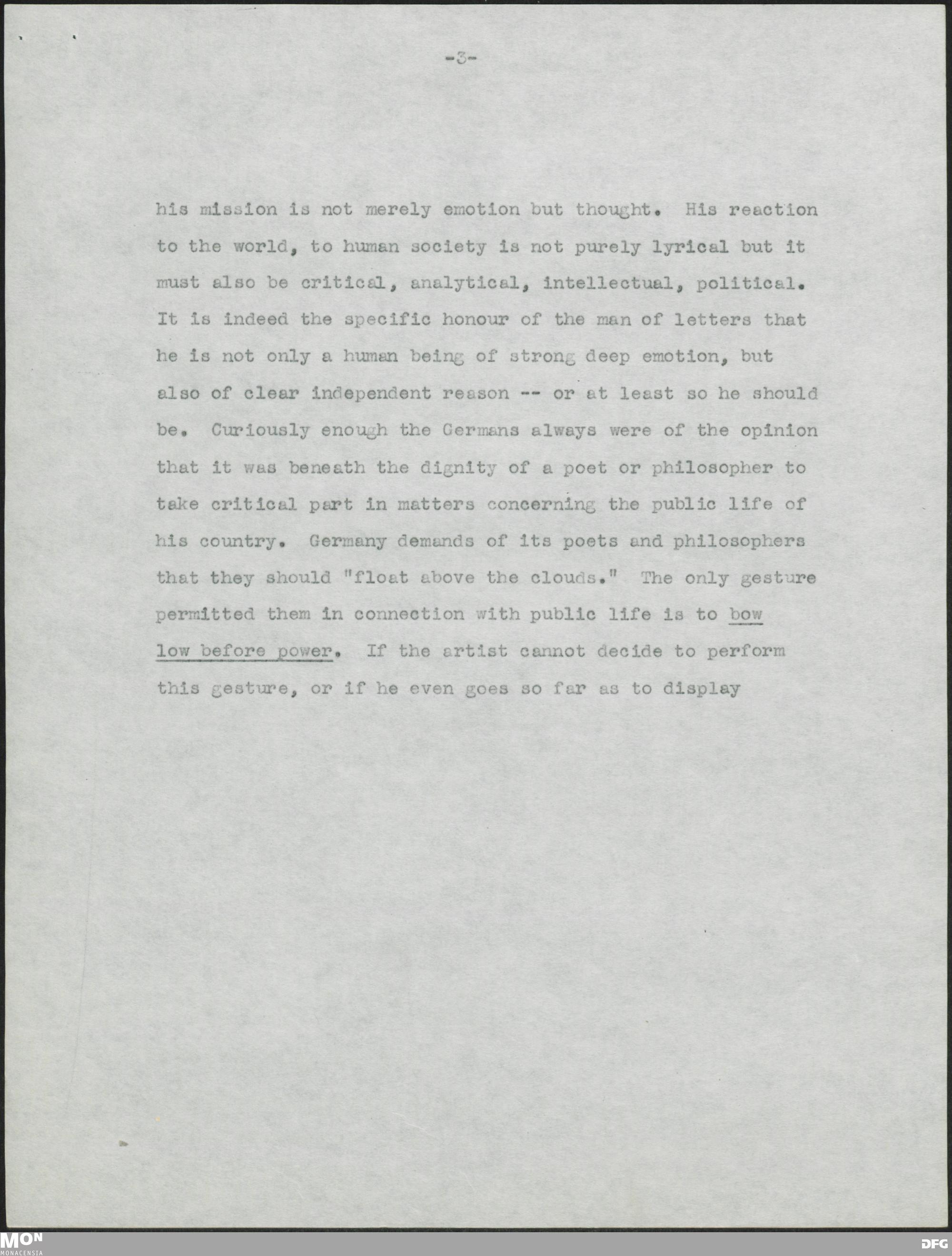 -3-

his mission is not merely emotion but thought. His reaction to the world, to human society is not purely lyrical but it must also be critical, analytical, intellectual, political. It is indeed the specific honour of the man of letters that he is not only a human being of strong deep emotion, but also of clear independent reason -- or at least so he should be. Curiously enough the Germans always were of the opinion that it was beneath the dignity of a poet or philosopher to take critical part in matters concerning the public life of his country. Germany demands of its poets and philosophers that they should "float above the clouds." The only gesture permitted them in connection with public life is to bow low before power. If the artist cannot decide to perform this gesture, or if he even goes so far as to display

MON
MONACENSIA

DFG